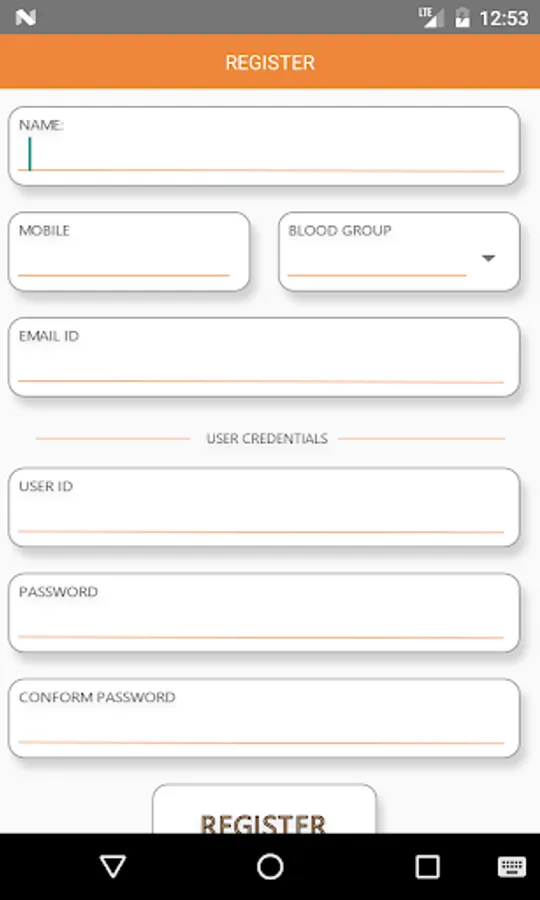 LTE 12:53

REGISTER

NAME:

MOBILE

BLOOD GROUP

EMAIL ID

USER CREDENTIALS

USER ID

PASSWORD

CONFORM PASSWORD

REGISTER